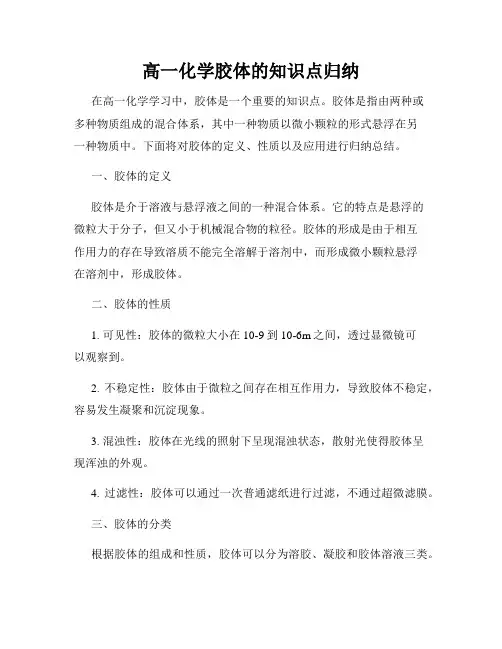 高一化学胶体的知识点归纳

在高一化学学习中，胶体是一个重要的知识点。胶体是指由两种或多种物质组成的混合体系，其中一种物质以微小颗粒的形式悬浮在另一种物质中。下面将对胶体的定义、性质以及应用进行归纳总结。

一、胶体的定义

胶体是介于溶液与悬浮液之间的一种混合体系。它的特点是悬浮的微粒大于分子，但又小于机械混合物的粒径。胶体的形成是由于相互作用力的存在导致溶质不能完全溶解于溶剂中，而形成微小颗粒悬浮在溶剂中，形成胶体。

二、胶体的性质

1. 可见性：胶体的微粒大小在 10-9 到 10-6m 之间，透过显微镜可以观察到。

2. 不稳定性：胶体由于微粒之间存在相互作用力，导致胶体不稳定，容易发生凝聚和沉淀现象。

3. 混浊性：胶体在光线的照射下呈现混浊状态，散射光使得胶体呈现浑浊的外观。

4. 过滤性：胶体可以通过一次普通滤纸进行过滤，不通过超微滤膜。

三、胶体的分类

根据胶体的组成和性质，胶体可以分为溶胶、凝胶和胶体溶液三类。